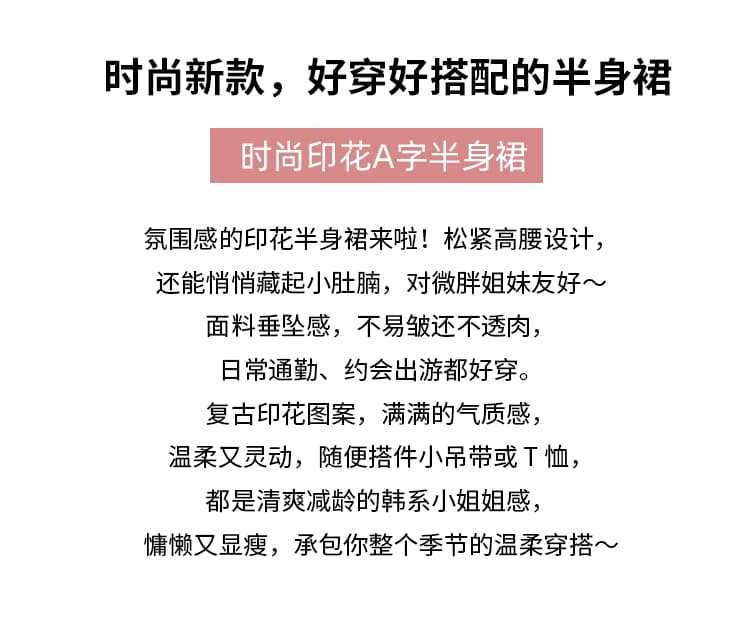 时尚新款，好穿好搭配的半身裙

时尚印花A字半身裙

氛围感的印花半身裙来啦！松紧高腰设计，
还能悄悄藏起小肚腩，对微胖姐妹友好～
面料垂坠感，不易皱还不透肉，
日常通勤、约会出游都好穿。
复古印花图案，满满的气质感，
温柔又灵动，随便搭件小吊带或T恤，
都是清爽减龄的韩系小姐姐感，
慵懒又显瘦，承包你整个季节的温柔穿搭～